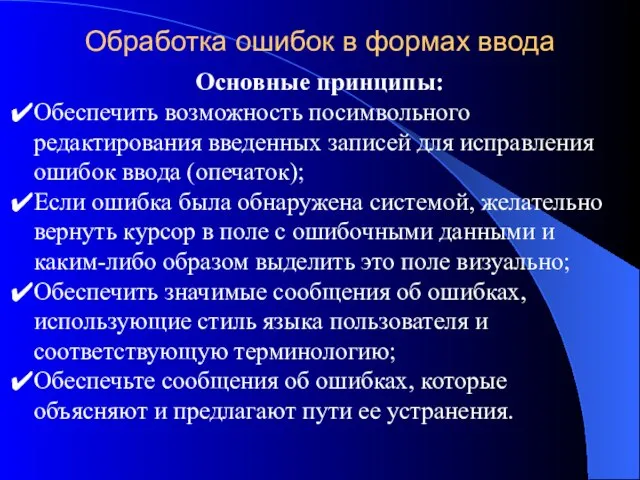 Обработка ошибок в формах ввода

Основные принципы:

✔Обеспечить возможность посимвольного редактирования введенных записей для исправления ошибок ввода (опечаток);

✔Если ошибка была обнаружена системой, желательно вернуть курсор в поле с ошибочными данными и каким-либо образом выделить это поле визуально;

✔Обеспечить значимые сообщения об ошибках, использующие стиль языка пользователя и соответствующую терминологию;

✔Обеспечьте сообщения об ошибках, которые объясняют и предлагают пути ее устранения.